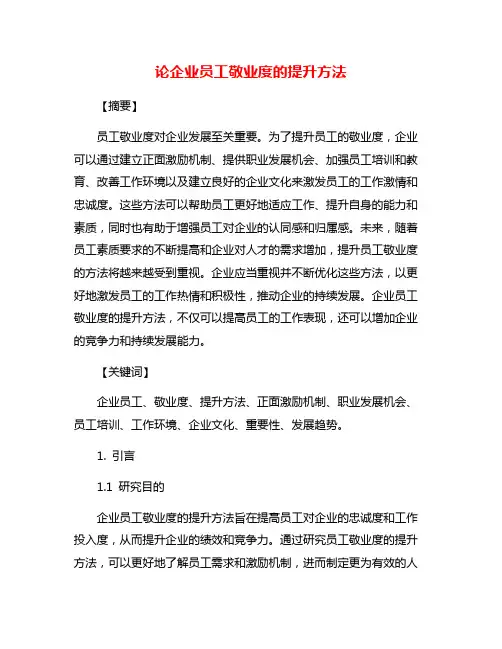 论企业员工敬业度的提升方法

【摘要】

员工敬业度对企业发展至关重要。为了提升员工的敬业度，企业可以通过建立正面激励机制、提供职业发展机会、加强员工培训和教育、改善工作环境以及建立良好的企业文化来激发员工的工作激情和忠诚度。这些方法可以帮助员工更好地适应工作、提升自身的能力和素质，同时也有助于增强员工对企业的认同感和归属感。未来，随着员工素质要求的不断提高和企业对人才的需求增加，提升员工敬业度的方法将越来越受到重视。企业应当重视并不断优化这些方法，以更好地激发员工的工作热情和积极性，推动企业的持续发展。企业员工敬业度的提升方法，不仅可以提高员工的工作表现，还可以增加企业的竞争力和持续发展能力。

【关键词】

企业员工、敬业度、提升方法、正面激励机制、职业发展机会、员工培训、工作环境、企业文化、重要性、发展趋势。

1. 引言

1.1 研究目的

企业员工敬业度的提升方法旨在提高员工对企业的忠诚度和工作投入度，从而提升企业的绩效和竞争力。通过研究员工敬业度的提升方法，可以更好地了解员工需求和激励机制，进而制定更为有效的人